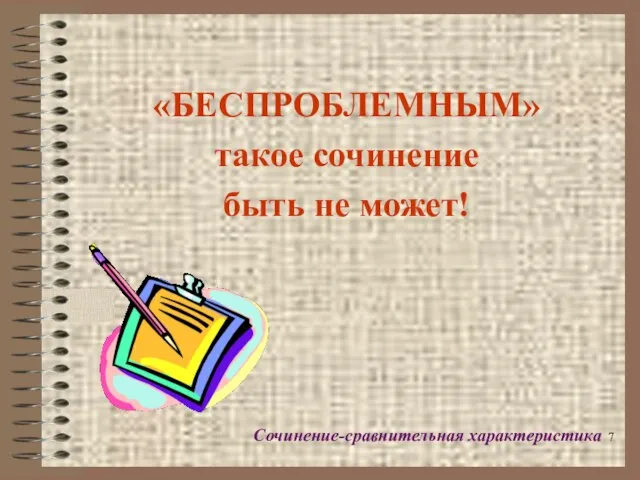 «БЕСПРОБЛЕМНЫМ» такое сочинение быть не может!

Сочинение-сравнительная характеристика 7